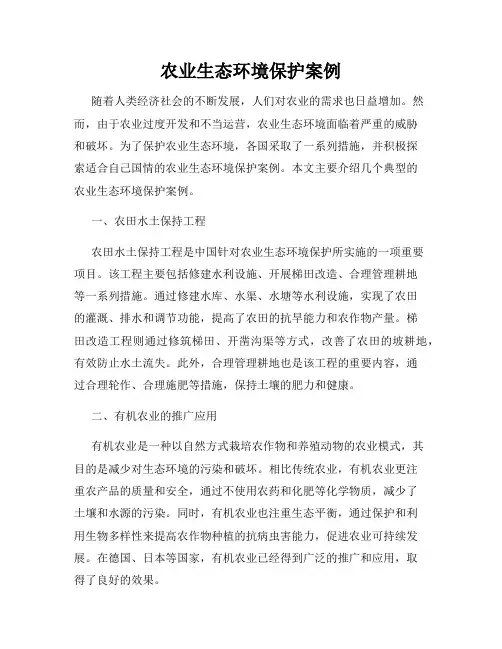 农业生态环境保护案例

随着人类经济社会的不断发展，人们对农业的需求也日益增加。然而，由于农业过度开发和不当运营，农业生态环境面临着严重的威胁和破坏。为了保护农业生态环境，各国采取了一系列措施，并积极探索适合自己国情的农业生态环境保护案例。本文主要介绍几个典型的农业生态环境保护案例。

一、农田水土保持工程

农田水土保持工程是中国针对农业生态环境保护所实施的一项重要项目。该工程主要包括修建水利设施、开展梯田改造、合理管理耕地等一系列措施。通过修建水库、水渠、水塘等水利设施，实现了农田的灌溉、排水和调节功能，提高了农田的抗旱能力和农作物产量。梯田改造工程则通过修筑梯田、开凿沟渠等方式，改善了农田的坡耕地，有效防止水土流失。此外，合理管理耕地也是该工程的重要内容，通过合理轮作、合理施肥等措施，保持土壤的肥力和健康。

二、有机农业的推广应用

有机农业是一种以自然方式栽培农作物和养殖动物的农业模式，其目的是减少对生态环境的污染和破坏。相比传统农业，有机农业更注重农产品的质量和安全，通过不使用农药和化肥等化学物质，减少了土壤和水源的污染。同时，有机农业也注重生态平衡，通过保护和利用生物多样性来提高农作物种植的抗病虫害能力，促进农业可持续发展。在德国、日本等国家，有机农业已经得到广泛的推广和应用，取得了良好的效果。